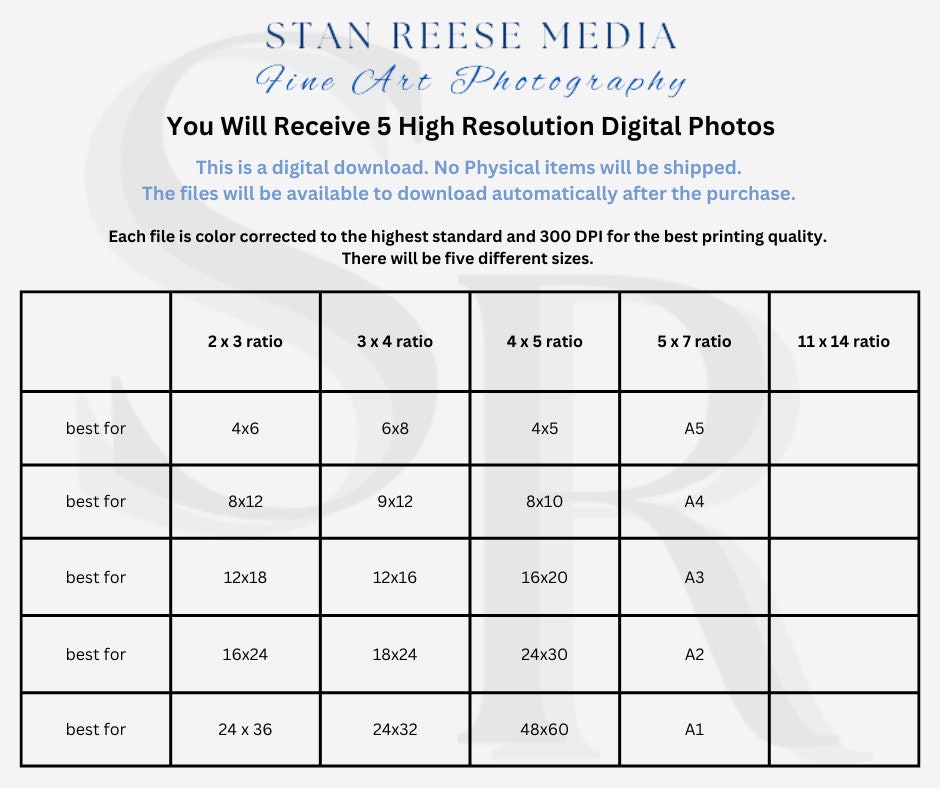 STAN REESE MEDIA
Fine Art Photography

You Will Receive 5 High Resolution Digital Photos

This is a digital download. No Physical items will be shipped.
The files will be available to download automatically after the purchase.

Each file is color corrected to the highest standard and 300 DPI for the best printing quality.
There will be five different sizes.

| | 2 x 3 ratio | 3 x 4 ratio | 4 x 5 ratio | 5 x 7 ratio | 11 x 14 ratio |
|---|---|---|---|---|---|
| best for | 4x6 | 6x8 | 4x5 | A5 | |
| best for | 8x12 | 9x12 | 8x10 | A4 | |
| best for | 12x18 | 12x16 | 16x20 | A3 | |
| best for | 16x24 | 18x24 | 24x30 | A2 | |
| best for | 24 x 36 | 24x32 | 48x60 | A1 | |